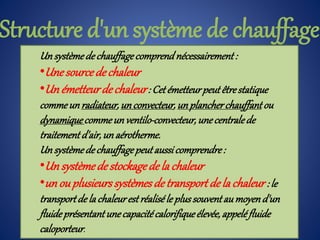 Structure d'un système de chauffage

Un système de chauffage comprend nécessairement :

• Une source de chaleur

• Un émetteur de chaleur : Cet émetteur peut être statique comme un radiateur, un convecteur, un plancher chauffant ou dynamique comme un ventilo-convecteur, une centrale de traitement d'air, un aérotherme.

Un système de chauffage peut aussi comprendre :

• Un système de stockage de la chaleur

• un ou plusieurs systèmes de transport de la chaleur : le transport de la chaleur est réalisé le plus souvent au moyen d'un fluide présentant une capacité calorifique élevée, appelé fluide caloporteur.